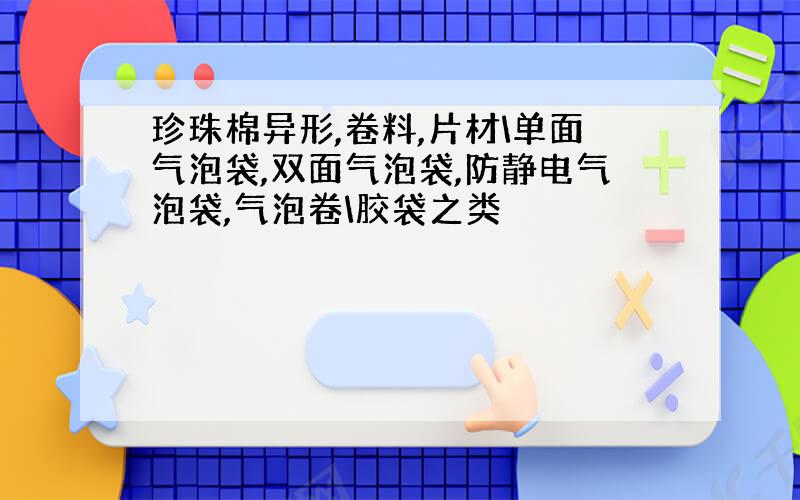 珍珠棉异形,卷料,片材\单面气泡袋,双面气泡袋,防静电气泡袋,气泡卷\胶袋之类